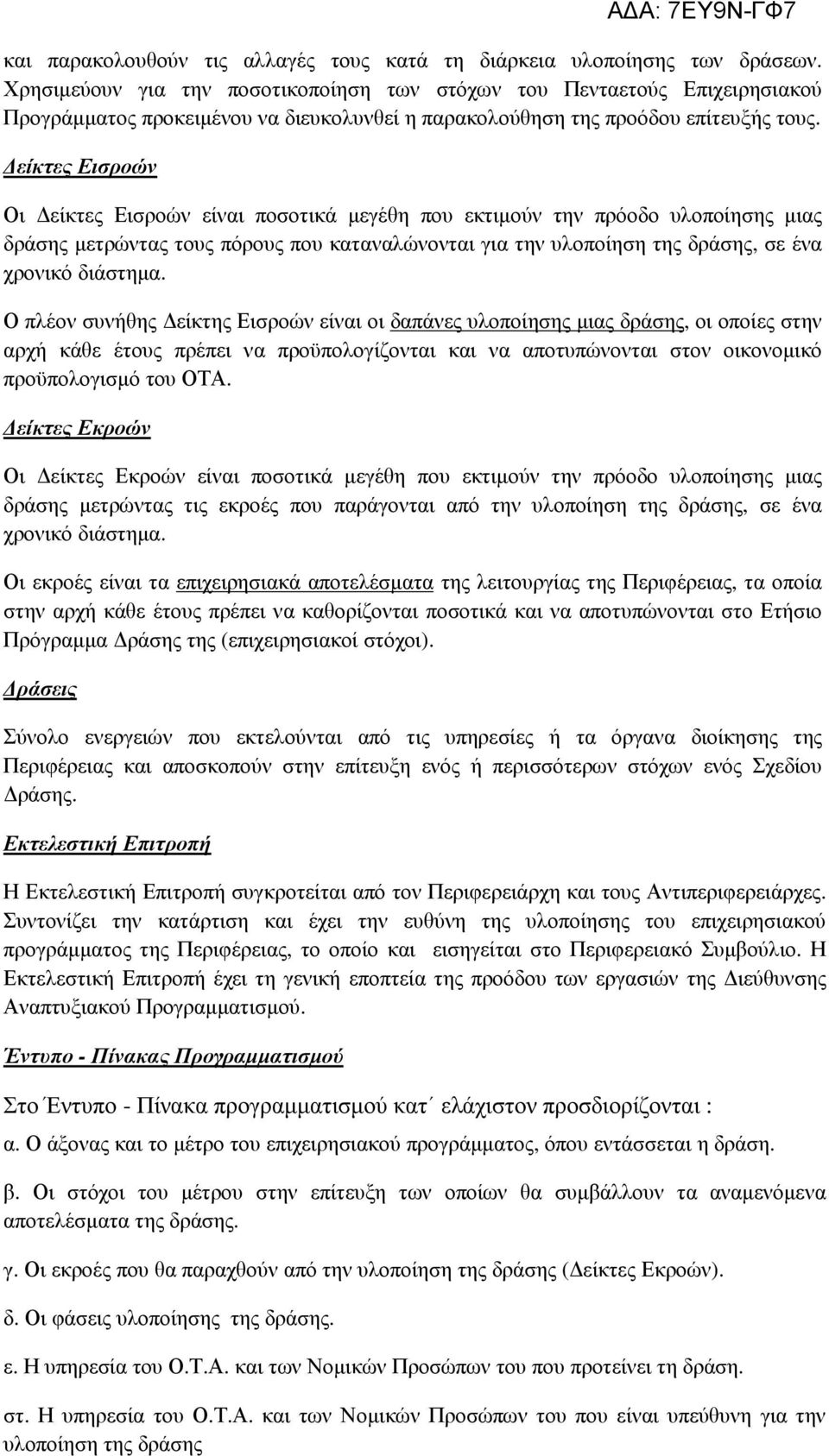 ΑΔΑ: 7ΕΥ9Ν-ΓΦ7

και παρακολουθούν τις αλλαγές τους κατά τη διάρκεια υλοποίησης των δράσεων. Χρησιμεύουν για την ποσοτικοποίηση των στόχων του Πενταετούς Επιχειρησιακού Προγράμματος προκειμένου να διευκολυνθεί η παρακολούθηση της προόδου επίτευξής τους.

Δείκτες Εισροών

Οι Δείκτες Εισροών είναι ποσοτικά μεγέθη που εκτιμούν την πρόοδο υλοποίησης μιας δράσης μετρώντας τους πόρους που καταναλώνονται για την υλοποίηση της δράσης, σε ένα χρονικό διάστημα.

Ο πλέον συνήθης Δείκτης Εισροών είναι οι δαπάνες υλοποίησης μιας δράσης, οι οποίες στην αρχή κάθε έτους πρέπει να προϋπολογίζονται και να αποτυπώνονται στον οικονομικό προϋπολογισμό του ΟΤΑ.

Δείκτες Εκροών

Οι Δείκτες Εκροών είναι ποσοτικά μεγέθη που εκτιμούν την πρόοδο υλοποίησης μιας δράσης μετρώντας τις εκροές που παράγονται από την υλοποίηση της δράσης, σε ένα χρονικό διάστημα.

Οι εκροές είναι τα επιχειρησιακά αποτελέσματα της λειτουργίας της Περιφέρειας, τα οποία στην αρχή κάθε έτους πρέπει να καθορίζονται ποσοτικά και να αποτυπώνονται στο Ετήσιο Πρόγραμμα Δράσης της (επιχειρησιακοί στόχοι).

Δράσεις

Σύνολο ενεργειών που εκτελούνται από τις υπηρεσίες ή τα όργανα διοίκησης της Περιφέρειας και αποσκοπούν στην επίτευξη ενός ή περισσότερων στόχων ενός Σχεδίου Δράσης.

Εκτελεστική Επιτροπή

Η Εκτελεστική Επιτροπή συγκροτείται από τον Περιφερειάρχη και τους Αντιπεριφερειάρχες. Συντονίζει την κατάρτιση και έχει την ευθύνη της υλοποίησης του επιχειρησιακού προγράμματος της Περιφέρειας, το οποίο και εισηγείται στο Περιφερειακό Συμβούλιο. Η Εκτελεστική Επιτροπή έχει τη γενική εποπτεία της προόδου των εργασιών της Διεύθυνσης Αναπτυξιακού Προγραμματισμού.

Έντυπο - Πίνακας Προγραμματισμού

Στο Έντυπο - Πίνακα προγραμματισμού κατ΄ ελάχιστον προσδιορίζονται :

α. Ο άξονας και το μέτρο του επιχειρησιακού προγράμματος, όπου εντάσσεται η δράση.

β. Οι στόχοι του μέτρου στην επίτευξη των οποίων θα συμβάλλουν τα αναμενόμενα αποτελέσματα της δράσης.

γ. Οι εκροές που θα παραχθούν από την υλοποίηση της δράσης (Δείκτες Εκροών).

δ. Οι φάσεις υλοποίησης της δράσης.

ε. Η υπηρεσία του Ο.Τ.Α. και των Νομικών Προσώπων του που προτείνει τη δράση.

στ. Η υπηρεσία του Ο.Τ.Α. και των Νομικών Προσώπων του που είναι υπεύθυνη για την υλοποίηση της δράσης